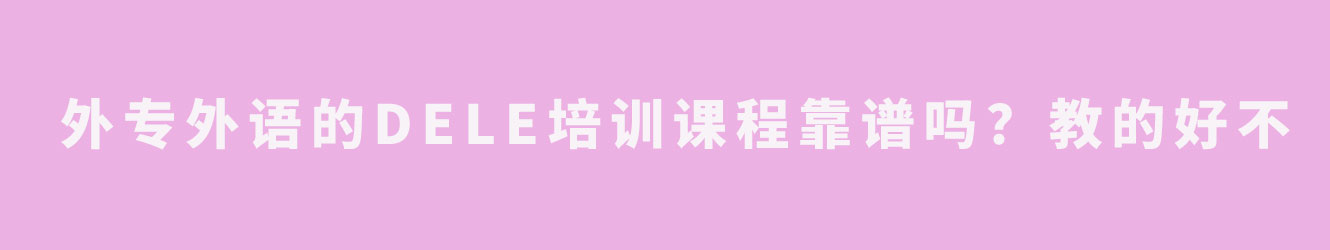 外专外语的DELE培训课程靠谱吗？教的好不